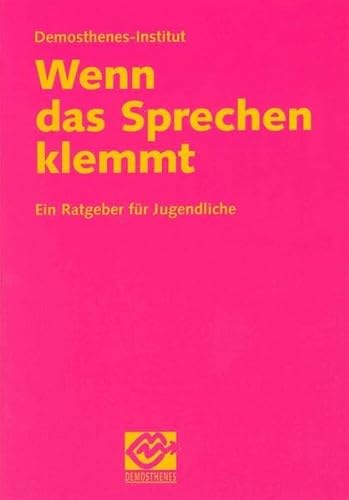 Demosthenes-Institut

Wenn das Sprechen klemmt

Ein Ratgeber für Jugendliche

DEMOSTHENES